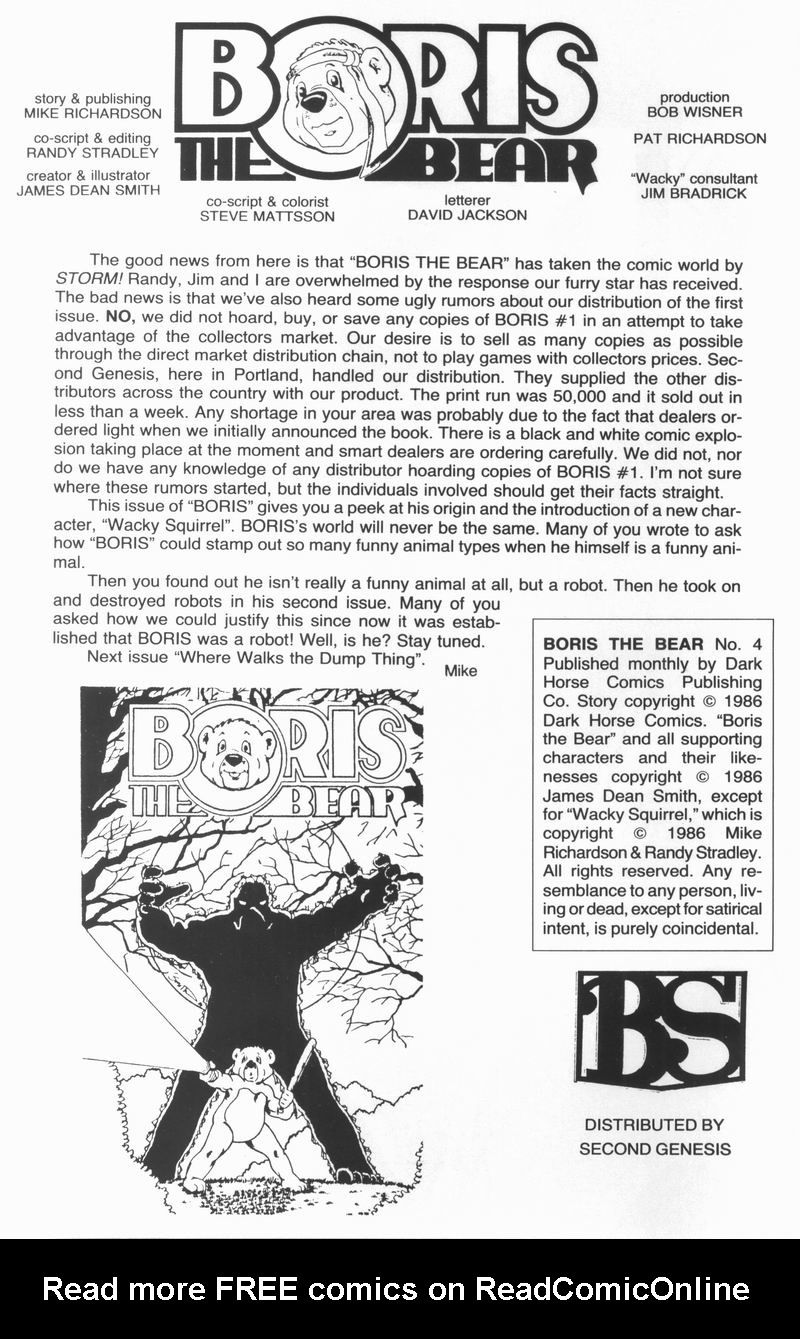 BORIS THE BEAR

story & publishing
MIKE RICHARDSON

co-script & editing
RANDY STRADLEY

creator & illustrator
JAMES DEAN SMITH

co-script & colorist
STEVE MATTSSON

letterer
DAVID JACKSON

production
BOB WISNER

PAT RICHARDSON

"Wacky" consultant
JIM BRADRICK

The good news from here is that "BORIS THE BEAR" has taken the comic world by STORM! Randy, Jim and I are overwhelmed by the response our furry star has received. The bad news is that we've also heard some ugly rumors about our distribution of the first issue. NO, we did not hoard, buy, or save any copies of BORIS #1 in an attempt to take advantage of the collectors market. Our desire is to sell as many copies as possible through the direct market distribution chain, not to play games with collectors prices. Second Genesis, here in Portland, handled our distribution. They supplied the other distributors across the country with our product. The print run was 50,000 and it sold out in less than a week. Any shortage in your area was probably due to the fact that dealers ordered light when we initially announced the book. There is a black and white comic explosion taking place at the moment and smart dealers are ordering carefully. We did not, nor do we have any knowledge of any distributor hoarding copies of BORIS #1. I'm not sure where these rumors started, but the individuals involved should get their facts straight.

This issue of "BORIS" gives you a peek at his origin and the introduction of a new character, "Wacky Squirrel". BORIS's world will never be the same. Many of you wrote to ask how "BORIS" could stamp out so many funny animal types when he himself is a funny animal.

Then you found out he isn't really a funny animal at all, but a robot. Then he took on and destroyed robots in his second issue. Many of you asked how we could justify this since now it was established that BORIS was a robot! Well, is he? Stay tuned.

Next issue "Where Walks the Dump Thing". Mike

BORIS THE BEAR

BORIS THE BEAR No. 4 Published monthly by Dark Horse Comics Publishing Co. Story copyright © 1986 Dark Horse Comics. "Boris the Bear" and all supporting characters and their likenesses copyright © 1986 James Dean Smith, except for "Wacky Squirrel," which is copyright © 1986 Mike Richardson & Randy Stradley. All rights reserved. Any resemblance to any person, living or dead, except for satirical intent, is purely coincidental.

BS

DISTRIBUTED BY
SECOND GENESIS

Read more FREE comics on ReadComicOnline